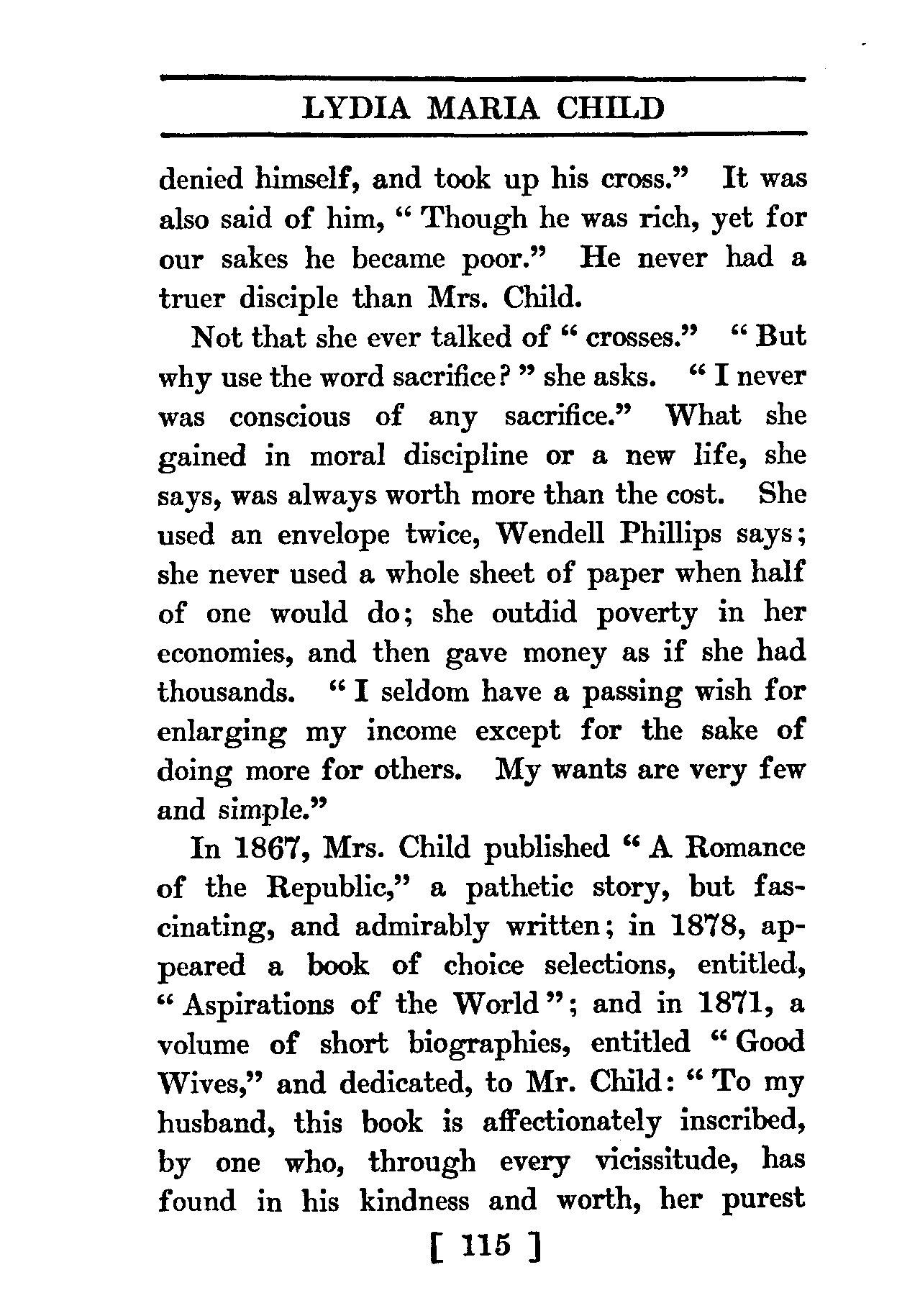 LYDIA MARIA CHILD

denied himself, and took up his cross." It was also said of him, "Though he was rich, yet for our sakes he became poor." He never had a truer disciple than Mrs. Child.

Not that she ever talked of "crosses." "But why use the word sacrifice?" she asks. "I never was conscious of any sacrifice." What she gained in moral discipline or a new life, she says, was always worth more than the cost. She used an envelope twice, Wendell Phillips says; she never used a whole sheet of paper when half of one would do; she outdid poverty in her economies, and then gave money as if she had thousands. "I seldom have a passing wish for enlarging my income except for the sake of doing more for others. My wants are very few and simple."

In 1867, Mrs. Child published "A Romance of the Republic," a pathetic story, but fascinating, and admirably written; in 1878, appeared a book of choice selections, entitled, "Aspirations of the World"; and in 1871, a volume of short biographies, entitled "Good Wives," and dedicated, to Mr. Child: "To my husband, this book is affectionately inscribed, by one who, through every vicissitude, has found in his kindness and worth, her purest

[ 115 ]